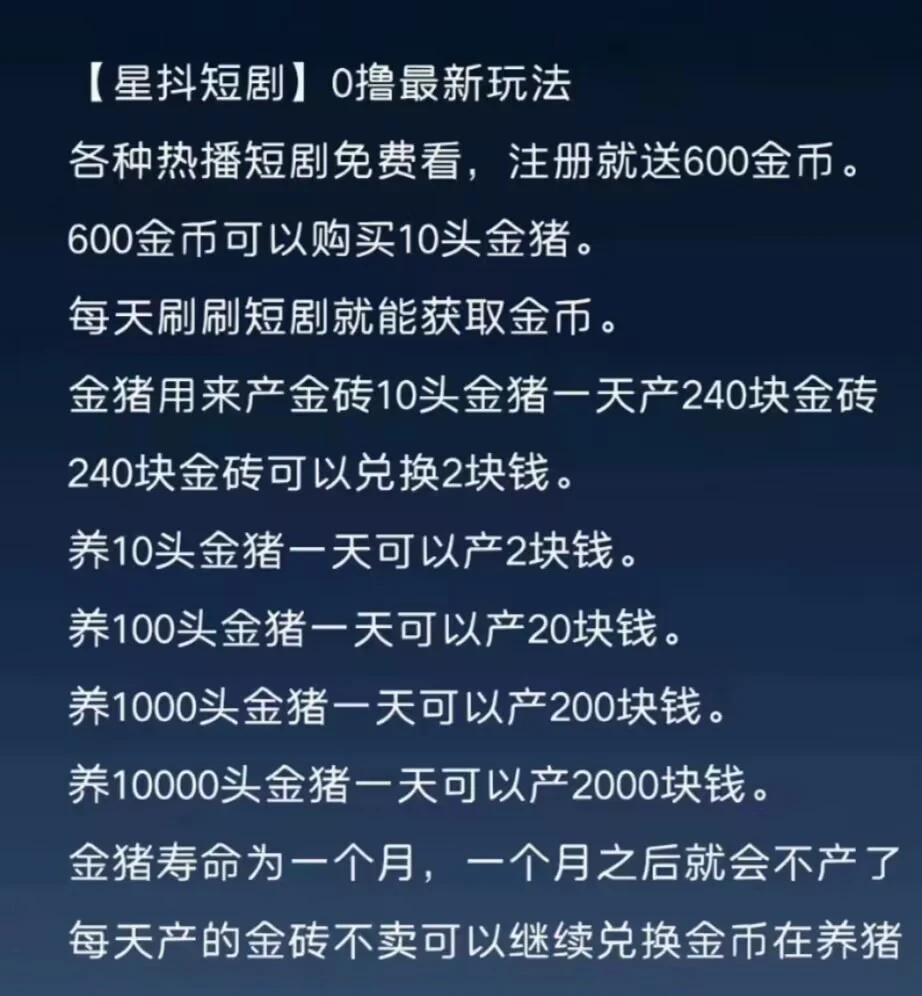 【星抖短剧】0撸最新玩法

各种热播短剧免费看，注册就送600金币。

600金币可以购买10头金猪。

每天刷刷短剧就能获取金币。

金猪用来产金砖10头金猪一天产240块金砖

240块金砖可以兑换2块钱。

养10头金猪一天可以产2块钱。

养100头金猪一天可以产20块钱。

养1000头金猪一天可以产200块钱。

养10000头金猪一天可以产2000块钱。

金猪寿命为一个月，一个月之后就会不产了

每天产的金砖不卖可以继续兑换金币在养猪